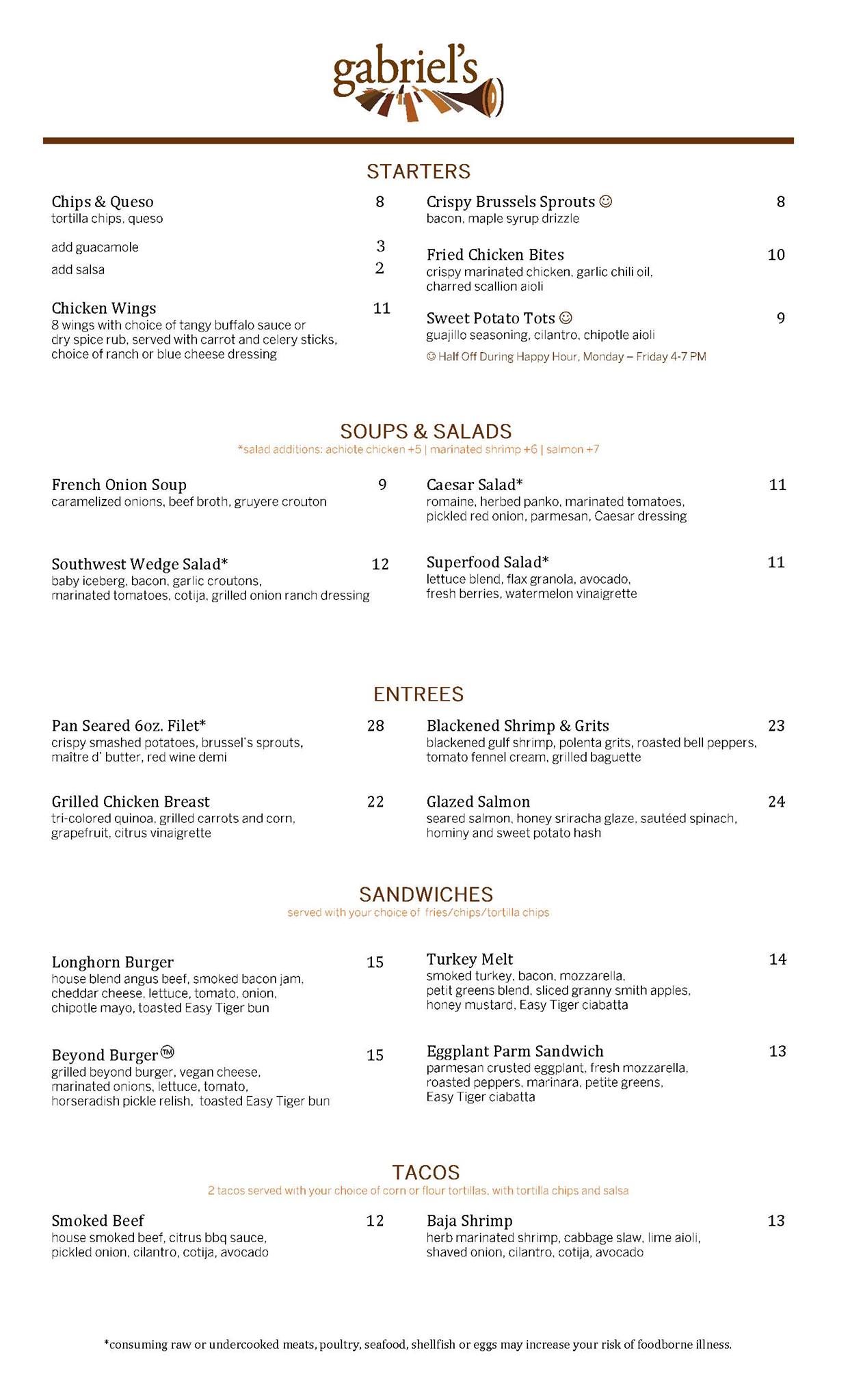 gabriel's

STARTERS

Chips & Queso 8
tortilla chips, queso

add guacamole 3
add salsa 2

Chicken Wings 11
8 wings with choice of tangy buffalo sauce or dry spice rub, served with carrot and celery sticks, choice of ranch or blue cheese dressing

Crispy Brussels Sprouts ☺ 8
bacon, maple syrup drizzle

Fried Chicken Bites 10
crispy marinated chicken, garlic chili oil, charred scallion aioli

Sweet Potato Tots ☺ 9
guajillo seasoning, cilantro, chipotle aioli

☺ Half Off During Happy Hour, Monday – Friday 4-7 PM

SOUPS & SALADS
*salad additions: achiote chicken +5 | marinated shrimp +6 | salmon +7

French Onion Soup 9
caramelized onions, beef broth, gruyere crouton

Southwest Wedge Salad* 12
baby iceberg, bacon, garlic croutons, marinated tomatoes, cotija, grilled onion ranch dressing

Caesar Salad* 11
romaine, herbed panko, marinated tomatoes, pickled red onion, parmesan, Caesar dressing

Superfood Salad* 11
lettuce blend, flax granola, avocado, fresh berries, watermelon vinaigrette

ENTREES

Pan Seared 6oz. Filet* 28
crispy smashed potatoes, brussel's sprouts, maître d' butter, red wine demi

Grilled Chicken Breast 22
tri-colored quinoa, grilled carrots and corn, grapefruit, citrus vinaigrette

Blackened Shrimp & Grits 23
blackened gulf shrimp, polenta grits, roasted bell peppers, tomato fennel cream, grilled baguette

Glazed Salmon 24
seared salmon, honey sriracha glaze, sautéed spinach, hominy and sweet potato hash

SANDWICHES
served with your choice of fries/chips/tortilla chips

Longhorn Burger 15
house blend angus beef, smoked bacon jam, cheddar cheese, lettuce, tomato, onion, chipotle mayo, toasted Easy Tiger bun

Beyond Burger™ 15
grilled beyond burger, vegan cheese, marinated onions, lettuce, tomato, horseradish pickle relish, toasted Easy Tiger bun

Turkey Melt 14
smoked turkey, bacon, mozzarella, petit greens blend, sliced granny smith apples, honey mustard, Easy Tiger ciabatta

Eggplant Parm Sandwich 13
parmesan crusted eggplant, fresh mozzarella, roasted peppers, marinara, petite greens, Easy Tiger ciabatta

TACOS
2 tacos served with your choice of corn or flour tortillas, with tortilla chips and salsa

Smoked Beef 12
house smoked beef, citrus bbq sauce, pickled onion, cilantro, cotija, avocado

Baja Shrimp 13
herb marinated shrimp, cabbage slaw, lime aioli, shaved onion, cilantro, cotija, avocado

*consuming raw or undercooked meats, poultry, seafood, shellfish or eggs may increase your risk of foodborne illness.